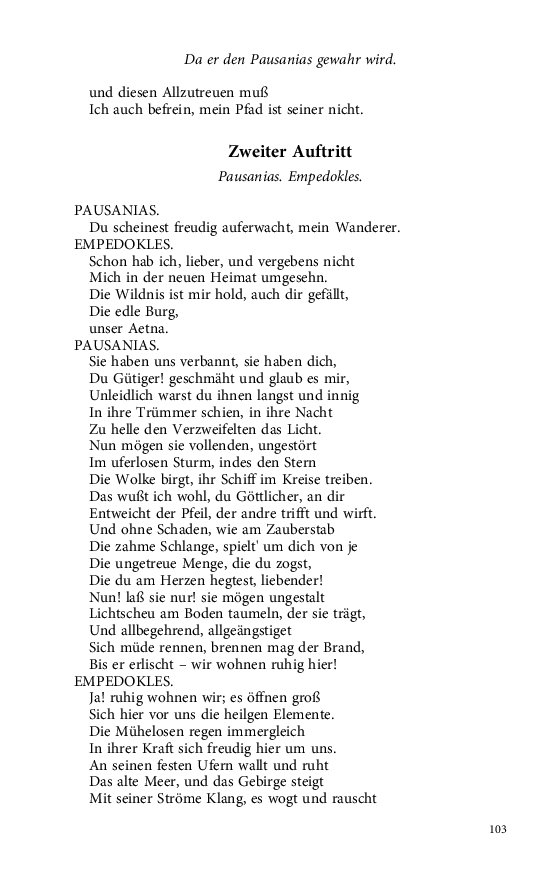 Da er den Pausanias gewahr wird.

und diesen Allzutreuen muß
Ich auch befrein, mein Pfad ist seiner nicht.

Zweiter Auftritt

Pausanias. Empedokles.

PAUSANIAS.
Du scheinest freudig auferwacht, mein Wanderer.
EMPEDOKLES.
Schon hab ich, lieber, und vergebens nicht
Mich in der neuen Heimat umgesehn.
Die Wildnis ist mir hold, auch dir gefällt,
Die edle Burg,
unser Aetna.
PAUSANIAS.
Sie haben uns verbannt, sie haben dich,
Du Gütiger! geschmäht und glaub es mir,
Unleidlich warst du ihnen langst und innig
In ihre Trümmer schien, in ihre Nacht
Zu helle den Verzweifelten das Licht.
Nun mögen sie vollenden, ungestört
Im uferlosen Sturm, indes den Stern
Die Wolke birgt, ihr Schiff im Kreise treiben.
Das wußt ich wohl, du Göttlicher, an dir
Entweicht der Pfeil, der andre trifft und wirft.
Und ohne Schaden, wie am Zauberstab
Die zahme Schlange, spielt' um dich von je
Die ungetreue Menge, die du zogst,
Die du am Herzen hegtest, liebender!
Nun! laß sie nur! sie mögen ungestalt
Lichtscheu am Boden taumeln, der sie trägt,
Und allbegehrend, allgeängstiget
Sich müde rennen, brennen mag der Brand,
Bis er erlischt – wir wohnen ruhig hier!
EMPEDOKLES.
Ja! ruhig wohnen wir; es öffnen groß
Sich hier vor uns die heilgen Elemente.
Die Mühelosen regen immergleich
In ihrer Kraft sich freudig hier um uns.
An seinen festen Ufern wallt und ruht
Das alte Meer, und das Gebirge steigt
Mit seiner Ströme Klang, es wogt und rauscht

103